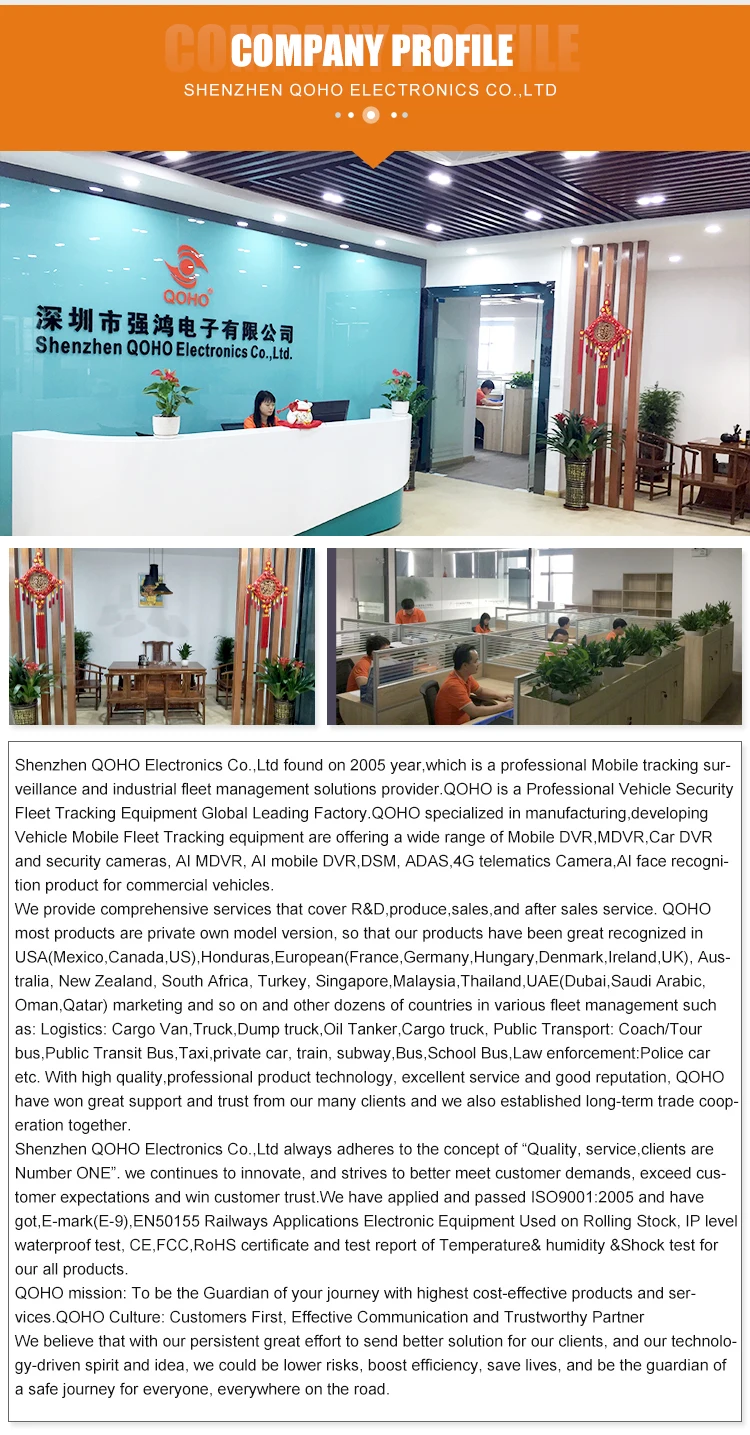 COMPANY PROFILE
SHENZHEN QOHO ELECTRONICS CO.,LTD

QOHO
深圳市强鸿电子有限公司
Shenzhen QOHO Electronics Co.,Ltd.

Shenzhen QOHO Electronics Co.,Ltd found on 2005 year,which is a professional Mobile tracking surveillance and industrial fleet management solutions provider.QOHO is a Professional Vehicle Security Fleet Tracking Equipment Global Leading Factory.QOHO specialized in manufacturing,developing Vehicle Mobile Fleet Tracking equipment are offering a wide range of Mobile DVR,MDVR,Car DVR and security cameras, AI MDVR, AI mobile DVR,DSM, ADAS,4G telematics Camera,AI face recognition product for commercial vehicles.
We provide comprehensive services that cover R&D,produce,sales,and after sales service. QOHO most products are private own model version, so that our products have been great recognized in USA(Mexico,Canada,US),Honduras,European(France,Germany,Hungary,Denmark,Ireland,UK), Australia, New Zealand, South Africa, Turkey, Singapore,Malaysia,Thailand,UAE(Dubai,Saudi Arabic, Oman,Qatar) marketing and so on and other dozens of countries in various fleet management such as: Logistics: Cargo Van,Truck,Dump truck,Oil Tanker,Cargo truck, Public Transport: Coach/Tour bus,Public Transit Bus,Taxi,private car, train, subway,Bus,School Bus,Law enforcement:Police car etc. With high quality,professional product technology, excellent service and good reputation, QOHO have won great support and trust from our many clients and we also established long-term trade cooperation together.
Shenzhen QOHO Electronics Co.,Ltd always adheres to the concept of “Quality, service,clients are Number ONE”. we continues to innovate, and strives to better meet customer demands, exceed customer expectations and win customer trust.We have applied and passed ISO9001:2005 and have got,E-mark(E-9),EN50155 Railways Applications Electronic Equipment Used on Rolling Stock, IP level waterproof test, CE,FCC,RoHS certificate and test report of Temperature& humidity &Shock test for our all products.
QOHO mission: To be the Guardian of your journey with highest cost-effective products and services.QOHO Culture: Customers First, Effective Communication and Trustworthy Partner
We believe that with our persistent great effort to send better solution for our clients, and our technology-driven spirit and idea, we could be lower risks, boost efficiency, save lives, and be the guardian of a safe journey for everyone, everywhere on the road.